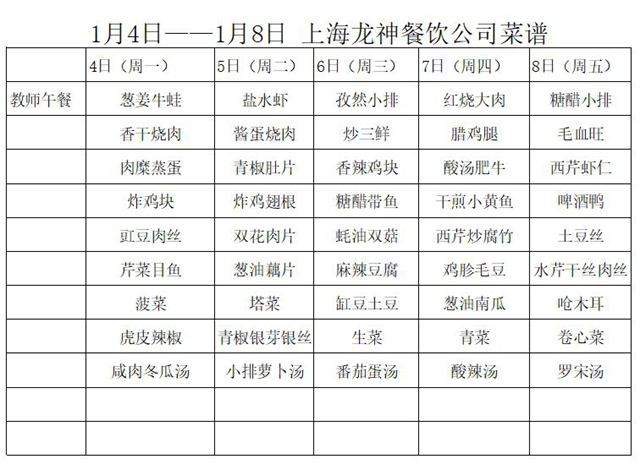 1月4日——1月8日 上海龙神餐饮公司菜谱

| | 4日（周一） | 5日（周二） | 6日（周三） | 7日（周四） | 8日（周五） |
|---|---|---|---|---|---|
| 教师午餐 | 葱姜牛蛙 | 盐水虾 | 孜然小排 | 红烧大肉 | 糖醋小排 |
| | 香干烧肉 | 酱蛋烧肉 | 炒三鲜 | 腊鸡腿 | 毛血旺 |
| | 肉糜蒸蛋 | 青椒肚片 | 香辣鸡块 | 酸汤肥牛 | 西芹虾仁 |
| | 炸鸡块 | 炸鸡翅根 | 糖醋带鱼 | 干煎小黄鱼 | 啤酒鸭 |
| | 豇豆肉丝 | 双花肉片 | 蚝油双菇 | 西芹炒腐竹 | 土豆丝 |
| | 芹菜目鱼 | 葱油藕片 | 麻辣豆腐 | 鸡胗毛豆 | 水芹干丝肉丝 |
| | 菠菜 | 塔菜 | 缸豆土豆 | 葱油南瓜 | 呛木耳 |
| | 虎皮辣椒 | 青椒银芽银丝 | 生菜 | 青菜 | 卷心菜 |
| | 咸肉冬瓜汤 | 小排萝卜汤 | 番茄蛋汤 | 酸辣汤 | 罗宋汤 |
| | | | | | |
| | | | | | |